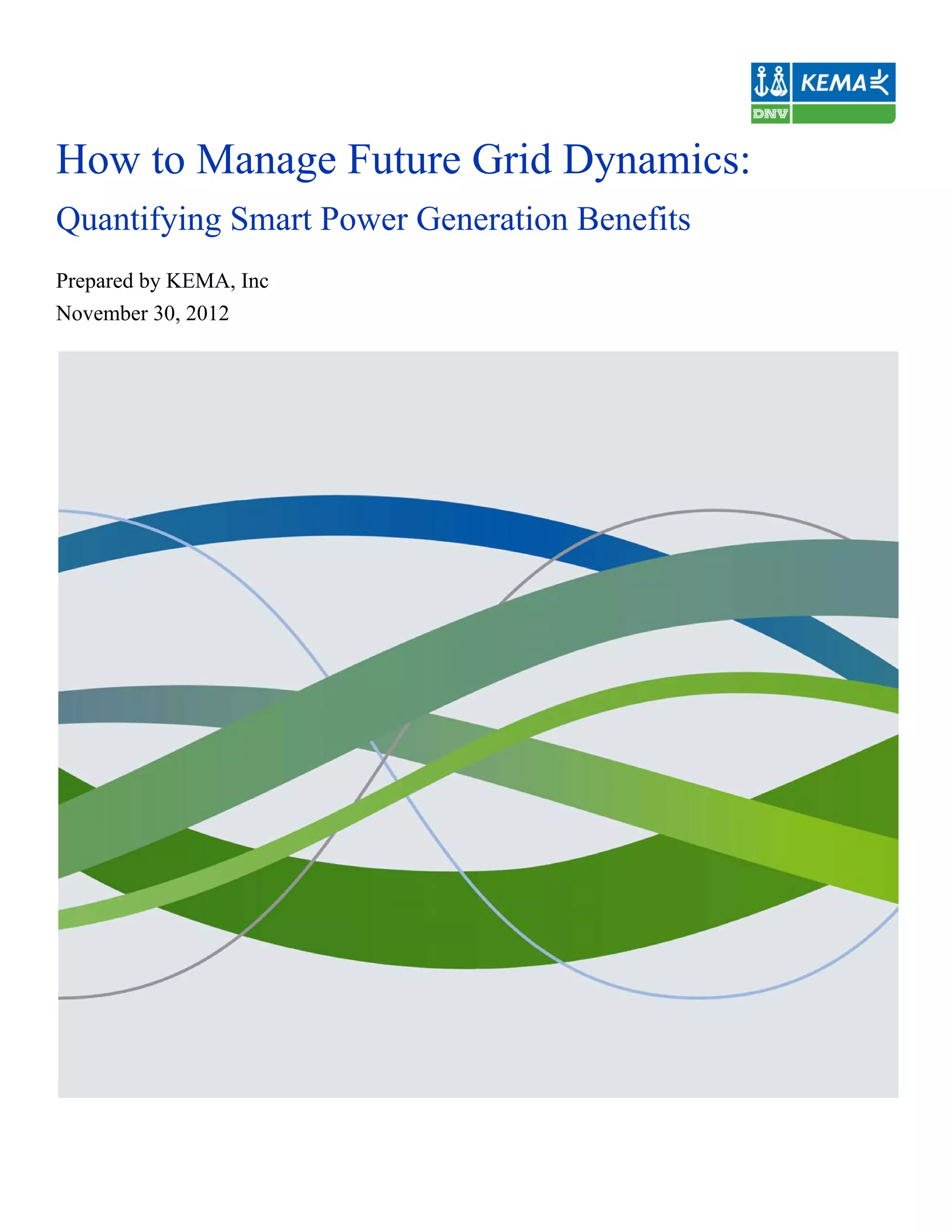 KEMA
DNV

How to Manage Future Grid Dynamics:

Quantifying Smart Power Generation Benefits

Prepared by KEMA, Inc
November 30, 2012